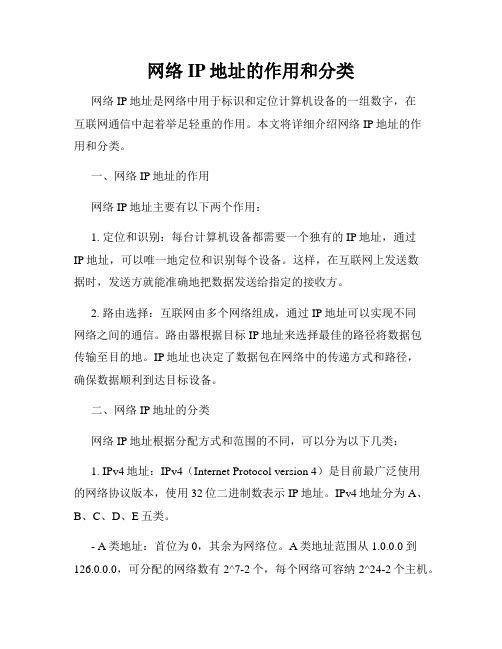 网络 IP 地址的作用和分类

网络 IP 地址是网络中用于标识和定位计算机设备的一组数字，在互联网通信中起着举足轻重的作用。本文将详细介绍网络 IP 地址的作用和分类。

一、网络 IP 地址的作用

网络 IP 地址主要有以下两个作用：

1. 定位和识别：每台计算机设备都需要一个独有的 IP 地址，通过 IP 地址，可以唯一地定位和识别每个设备。这样，在互联网上发送数据时，发送方就能准确地把数据发送给指定的接收方。

2. 路由选择：互联网由多个网络组成，通过 IP 地址可以实现不同网络之间的通信。路由器根据目标 IP 地址来选择最佳的路径将数据包传输至目的地。IP 地址也决定了数据包在网络中的传递方式和路径，确保数据顺利到达目标设备。

二、网络 IP 地址的分类

网络 IP 地址根据分配方式和范围的不同，可以分为以下几类：

1. IPv4 地址：IPv4（Internet Protocol version 4）是目前最广泛使用的网络协议版本，使用 32 位二进制数表示 IP 地址。IPv4 地址分为 A、B、C、D、E 五类。

- A 类地址：首位为 0，其余为网络位。A 类地址范围从 1.0.0.0 到 126.0.0.0，可分配的网络数有 2^7-2 个，每个网络可容纳 2^24-2 个主机。